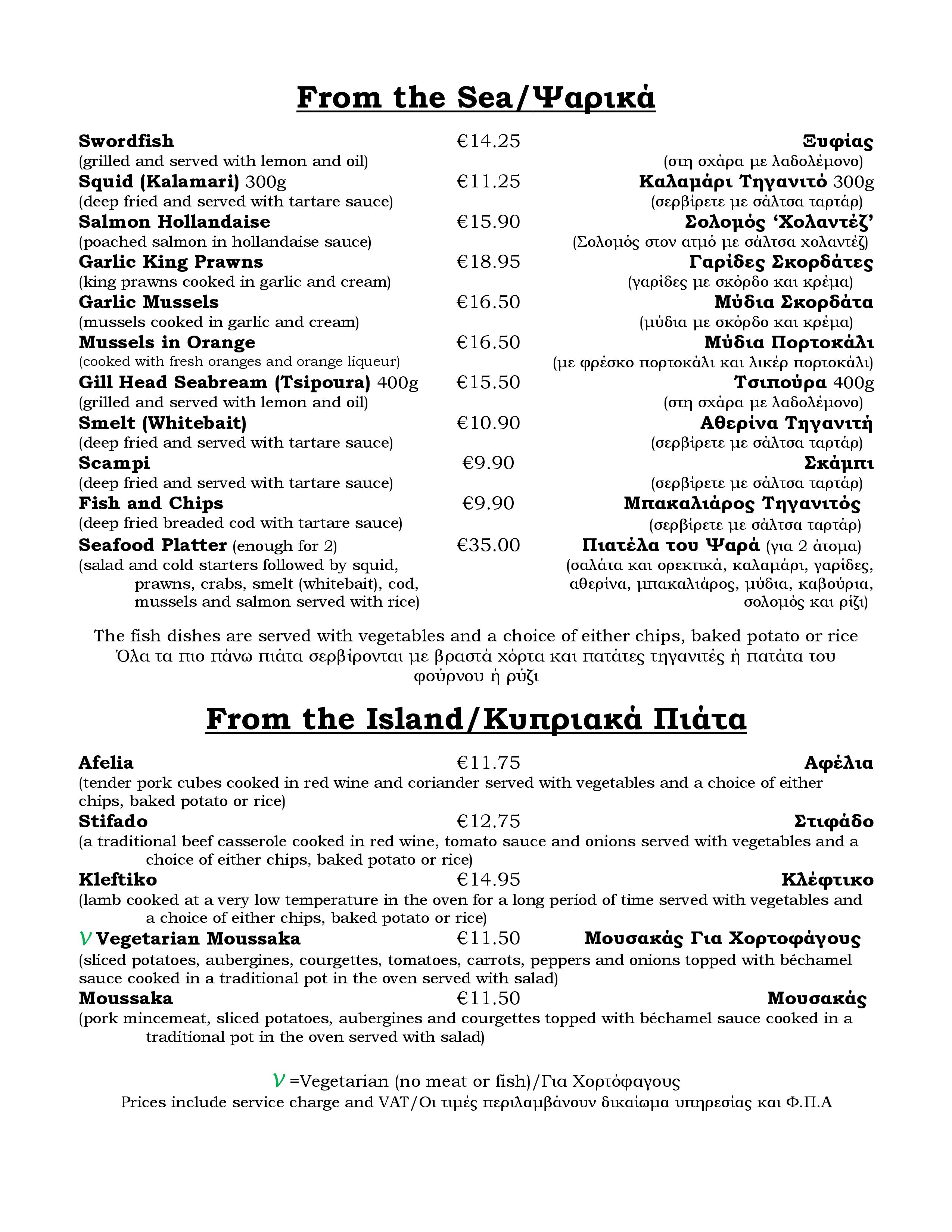 From the Sea/Ψαρικά

Swordfish €14.25 Ξυφίας
(grilled and served with lemon and oil) (στη σχάρα με λαδολέμονο)
Squid (Kalamari) 300g €11.25 Καλαμάρι Τηγανιτό 300g
(deep fried and served with tartare sauce) (σερβίρετε με σάλτσα ταρτάρ)
Salmon Hollandaise €15.90 Σολομός 'Χολαντέζ'
(poached salmon in hollandaise sauce) (Σολομός στον ατμό με σάλτσα χολαντέζ)
Garlic King Prawns €18.95 Γαρίδες Σκορδάτες
(king prawns cooked in garlic and cream) (γαρίδες με σκόρδο και κρέμα)
Garlic Mussels €16.50 Μύδια Σκορδάτα
(mussels cooked in garlic and cream) (μύδια με σκόρδο και κρέμα)
Mussels in Orange €16.50 Μύδια Πορτοκάλι
(cooked with fresh oranges and orange liqueur) (με φρέσκο πορτοκάλι και λικέρ πορτοκάλι)
Gill Head Seabream (Tsipoura) 400g €15.50 Τσιπούρα 400g
(grilled and served with lemon and oil) (στη σχάρα με λαδολέμονο)
Smelt (Whitebait) €10.90 Αθερίνα Τηγανιτή
(deep fried and served with tartare sauce) (σερβίρετε με σάλτσα ταρτάρ)
Scampi €9.90 Σκάμπι
(deep fried and served with tartare sauce) (σερβίρετε με σάλτσα ταρτάρ)
Fish and Chips €9.90 Μπακαλιάρος Τηγανιτός
(deep fried breaded cod with tartare sauce) (σερβίρετε με σάλτσα ταρτάρ)
Seafood Platter (enough for 2) €35.00 Πιατέλα του Ψαρά (για 2 άτομα)
(salad and cold starters followed by squid, prawns, crabs, smelt (whitebait), cod, mussels and salmon served with rice) (σαλάτα και ορεκτικά, καλαμάρι, γαρίδες, αθερίνα, μπακαλιάρος, μύδια, καβούρια, σολομός και ρίζι)

The fish dishes are served with vegetables and a choice of either chips, baked potato or rice
Όλα τα πιο πάνω πιάτα σερβίρονται με βραστά χόρτα και πατάτες τηγανιτές ή πατάτα του φούρνου ή ρύζι

From the Island/Κυπριακά Πιάτα

Afelia €11.75 Αφέλια
(tender pork cubes cooked in red wine and coriander served with vegetables and a choice of either chips, baked potato or rice)
Stifado €12.75 Στιφάδο
(a traditional beef casserole cooked in red wine, tomato sauce and onions served with vegetables and a choice of either chips, baked potato or rice)
Kleftiko €14.95 Κλέφτικο
(lamb cooked at a very low temperature in the oven for a long period of time served with vegetables and a choice of either chips, baked potato or rice)
V Vegetarian Moussaka €11.50 Μουσακάς Για Χορτοφάγους
(sliced potatoes, aubergines, courgettes, tomatoes, carrots, peppers and onions topped with béchamel sauce cooked in a traditional pot in the oven served with salad)
Moussaka €11.50 Μουσακάς
(pork mincemeat, sliced potatoes, aubergines and courgettes topped with béchamel sauce cooked in a traditional pot in the oven served with salad)

V =Vegetarian (no meat or fish)/Για Χορτόφαγους
Prices include service charge and VAT/Οι τιμές περιλαμβάνουν δικαίωμα υπηρεσίας και Φ.Π.Α